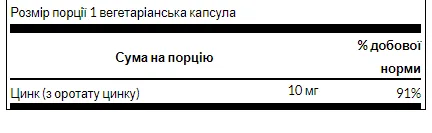 Розмір порції 1 вегетаріанська капсула

| Сума на порцію | | % добової норми |
|---|---|---|
| Цинк (з оротату цинку) | 10 мг | 91% |